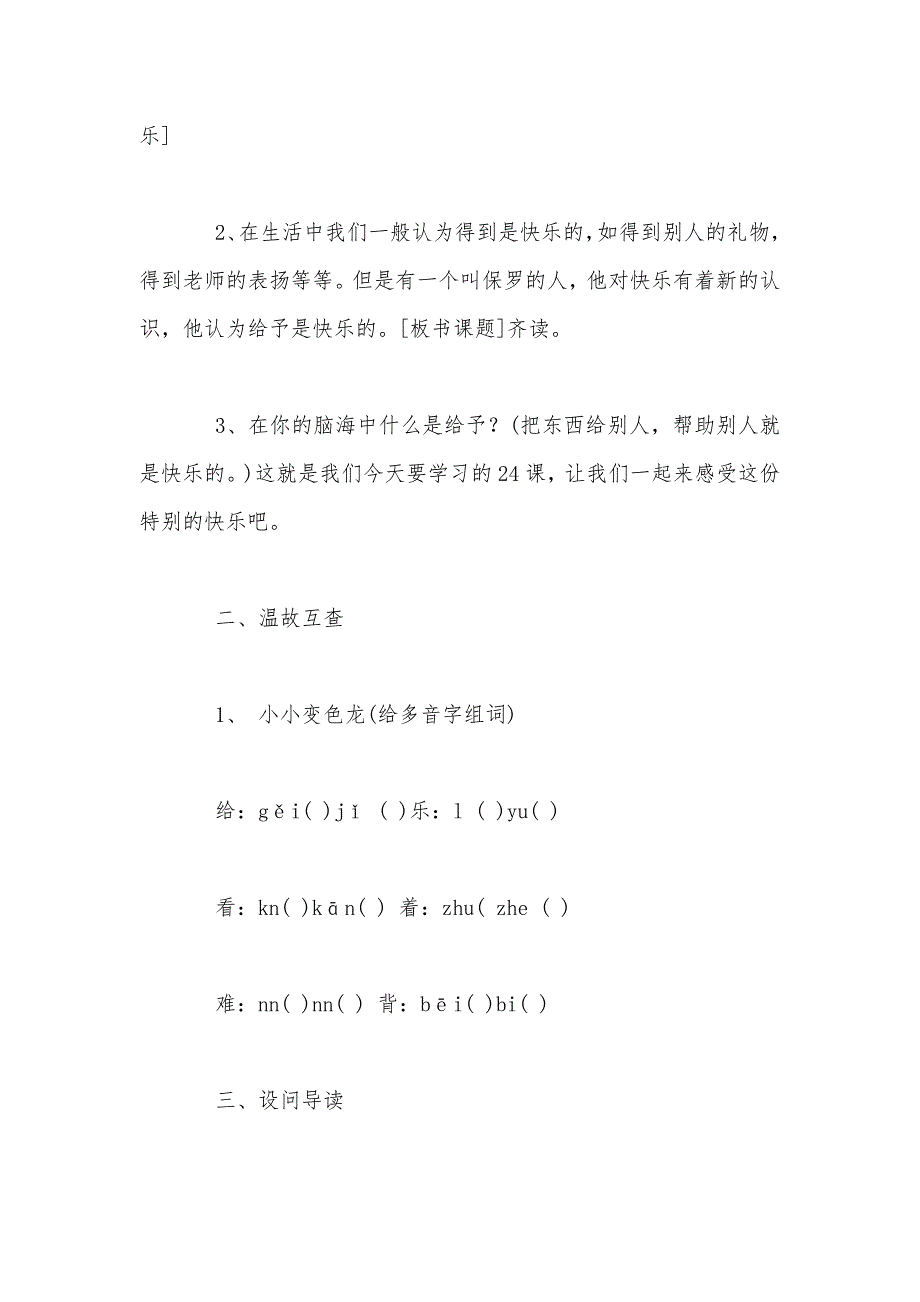 乐]

2、在生活中我们一般认为得到是快乐的，如得到别人的礼物，得到老师的表扬等等。但是有一个叫保罗的人，他对快乐有着新的认识，他认为给予是快乐的。[板书课题]齐读。

3、在你的脑海中什么是给予？(把东西给别人，帮助别人就是快乐的。)这就是我们今天要学习的24课，让我们一起来感受这份特别的快乐吧。

二、温故互查

1、 小小变色龙(给多音字组词)

给：gěi( )jǐ ( )乐：l ( )yu( )

看：kn( )kān( ) 着：zhu( zhe ( )

难：nn( )nn( ) 背：bēi( )bi( )

三、设问导读